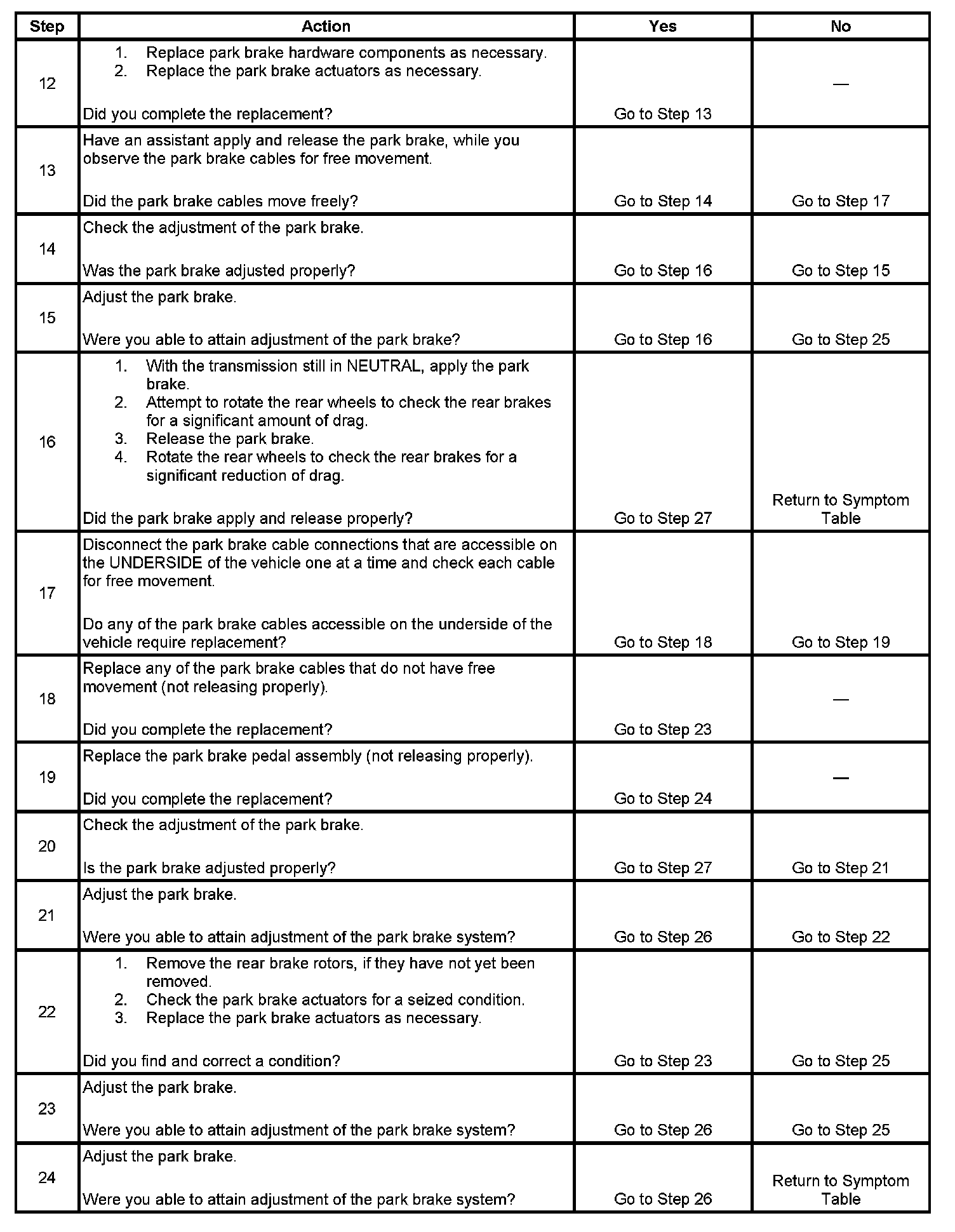 | Step | Action | Yes | No |
|---|---|---|---|
| 12 | 1. Replace park brake hardware components as necessary. 2. Replace the park brake actuators as necessary. Did you complete the replacement? | Go to Step 13 | — |
| 13 | Have an assistant apply and release the park brake, while you observe the park brake cables for free movement. Did the park brake cables move freely? | Go to Step 14 | Go to Step 17 |
| 14 | Check the adjustment of the park brake. Was the park brake adjusted properly? | Go to Step 16 | Go to Step 15 |
| 15 | Adjust the park brake. Were you able to attain adjustment of the park brake? | Go to Step 16 | Go to Step 25 |
| 16 | 1. With the transmission still in NEUTRAL, apply the park brake. 2. Attempt to rotate the rear wheels to check the rear brakes for a significant amount of drag. 3. Release the park brake. 4. Rotate the rear wheels to check the rear brakes for a significant reduction of drag. Did the park brake apply and release properly? | Go to Step 27 | Return to Symptom Table |
| 17 | Disconnect the park brake cable connections that are accessible on the UNDERSIDE of the vehicle one at a time and check each cable for free movement. Do any of the park brake cables accessible on the underside of the vehicle require replacement? | Go to Step 18 | Go to Step 19 |
| 18 | Replace any of the park brake cables that do not have free movement (not releasing properly). Did you complete the replacement? | Go to Step 23 | — |
| 19 | Replace the park brake pedal assembly (not releasing properly). Did you complete the replacement? | Go to Step 24 | — |
| 20 | Check the adjustment of the park brake. Is the park brake adjusted properly? | Go to Step 27 | Go to Step 21 |
| 21 | Adjust the park brake. Were you able to attain adjustment of the park brake system? | Go to Step 26 | Go to Step 22 |
| 22 | 1. Remove the rear brake rotors, if they have not yet been removed. 2. Check the park brake actuators for a seized condition. 3. Replace the park brake actuators as necessary. Did you find and correct a condition? | Go to Step 23 | Go to Step 25 |
| 23 | Adjust the park brake. Were you able to attain adjustment of the park brake system? | Go to Step 26 | Go to Step 25 |
| 24 | Adjust the park brake. Were you able to attain adjustment of the park brake system? | Go to Step 26 | Return to Symptom Table |